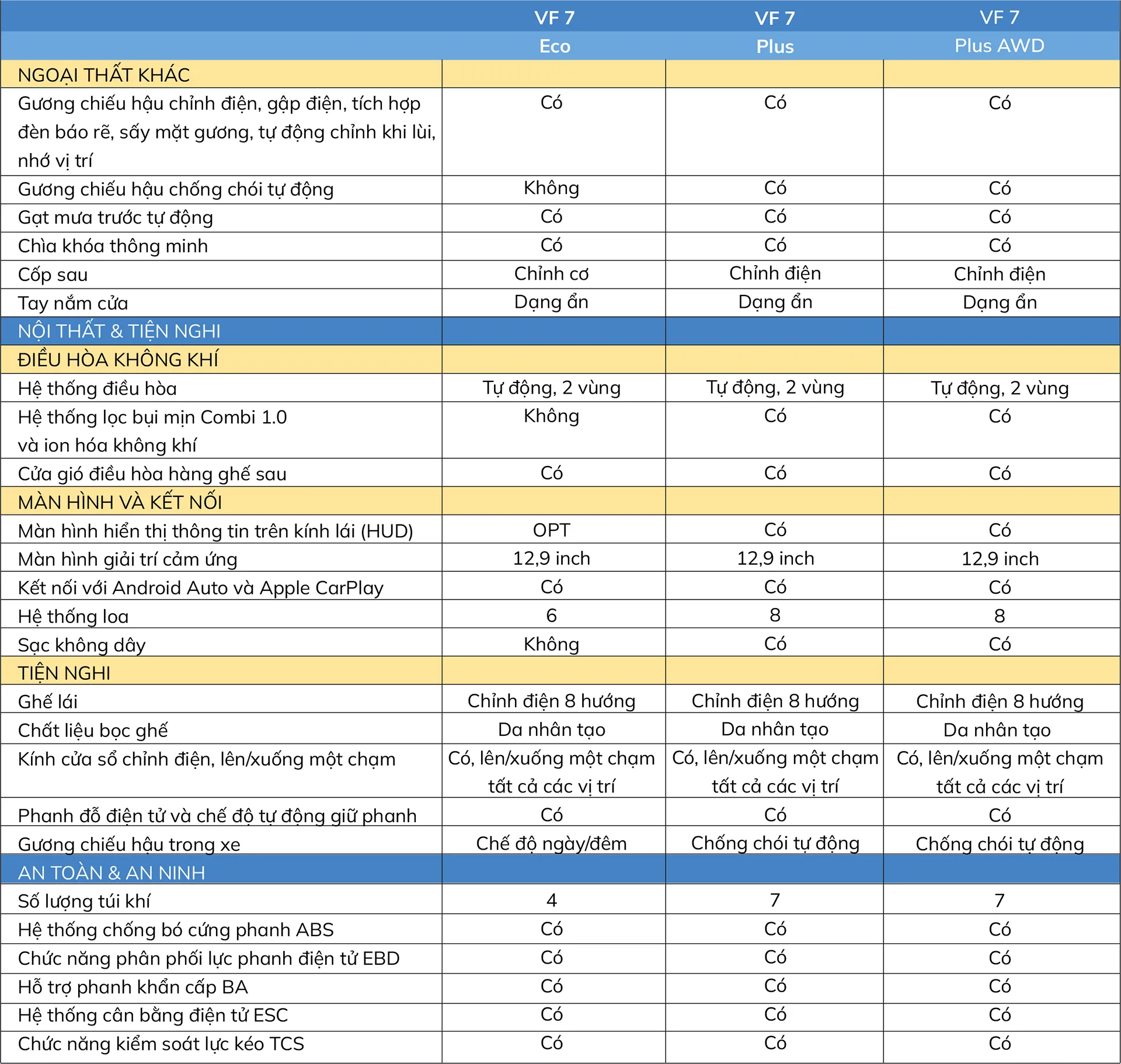 |  | VF 7 Eco | VF 7 Plus | VF 7 Plus AWD |
|---|---|---|---|
| NGOẠI THẤT KHÁC |  |  |  |
| Gương chiếu hậu chỉnh điện, gập điện, tích hợp đèn báo rẽ, sấy mặt gương, tự động chỉnh khi lùi, nhớ vị trí | Có | Có | Có |
| Gương chiếu hậu chống chói tự động | Không | Có | Có |
| Gạt mưa trước tự động | Có | Có | Có |
| Chìa khóa thông minh | Có | Có | Có |
| Cốp sau | Chỉnh cơ | Chỉnh điện | Chỉnh điện |
| Tay nắm cửa | Dạng ẩn | Dạng ẩn | Dạng ẩn |
| NỘI THẤT & TIỆN NGHI |  |  |  |
| ĐIỀU HÒA KHÔNG KHÍ |  |  |  |
| Hệ thống điều hòa | Tự động, 2 vùng | Tự động, 2 vùng | Tự động, 2 vùng |
| Hệ thống lọc bụi mịn Combi 1.0 và ion hóa không khí | Không | Có | Có |
| Cửa gió điều hòa hàng ghế sau | Có | Có | Có |
| MÀN HÌNH VÀ KẾT NỐI |  |  |  |
| Màn hình hiển thị thông tin trên kính lái (HUD) | OPT | Có | Có |
| Màn hình giải trí cảm ứng | 12,9 inch | 12,9 inch | 12,9 inch |
| Kết nối với Android Auto và Apple CarPlay | Có | Có | Có |
| Hệ thống loa | 6 | 8 | 8 |
| Sạc không dây | Không | Có | Có |
| TIỆN NGHI |  |  |  |
| Ghế lái | Chỉnh điện 8 hướng | Chỉnh điện 8 hướng | Chỉnh điện 8 hướng |
| Chất liệu bọc ghế | Da nhân tạo | Da nhân tạo | Da nhân tạo |
| Kính cửa sổ chỉnh điện, lên/xuống một chạm | Có, lên/xuống một chạm tất cả các vị trí | Có, lên/xuống một chạm tất cả các vị trí | Có, lên/xuống một chạm tất cả các vị trí |
| Phanh đỗ điện tử và chế độ tự động giữ phanh | Có | Có | Có |
| Gương chiếu hậu trong xe | Chế độ ngày/đêm | Chống chói tự động | Chống chói tự động |
| AN TOÀN & AN NINH |  |  |  |
| Số lượng túi khí | 4 | 7 | 7 |
| Hệ thống chống bó cứng phanh ABS | Có | Có | Có |
| Chức năng phân phối lực phanh điện tử EBD | Có | Có | Có |
| Hỗ trợ phanh khẩn cấp BA | Có | Có | Có |
| Hệ thống cân bằng điện tử ESC | Có | Có | Có |
| Chức năng kiểm soát lực kéo TCS | Có | Có | Có |